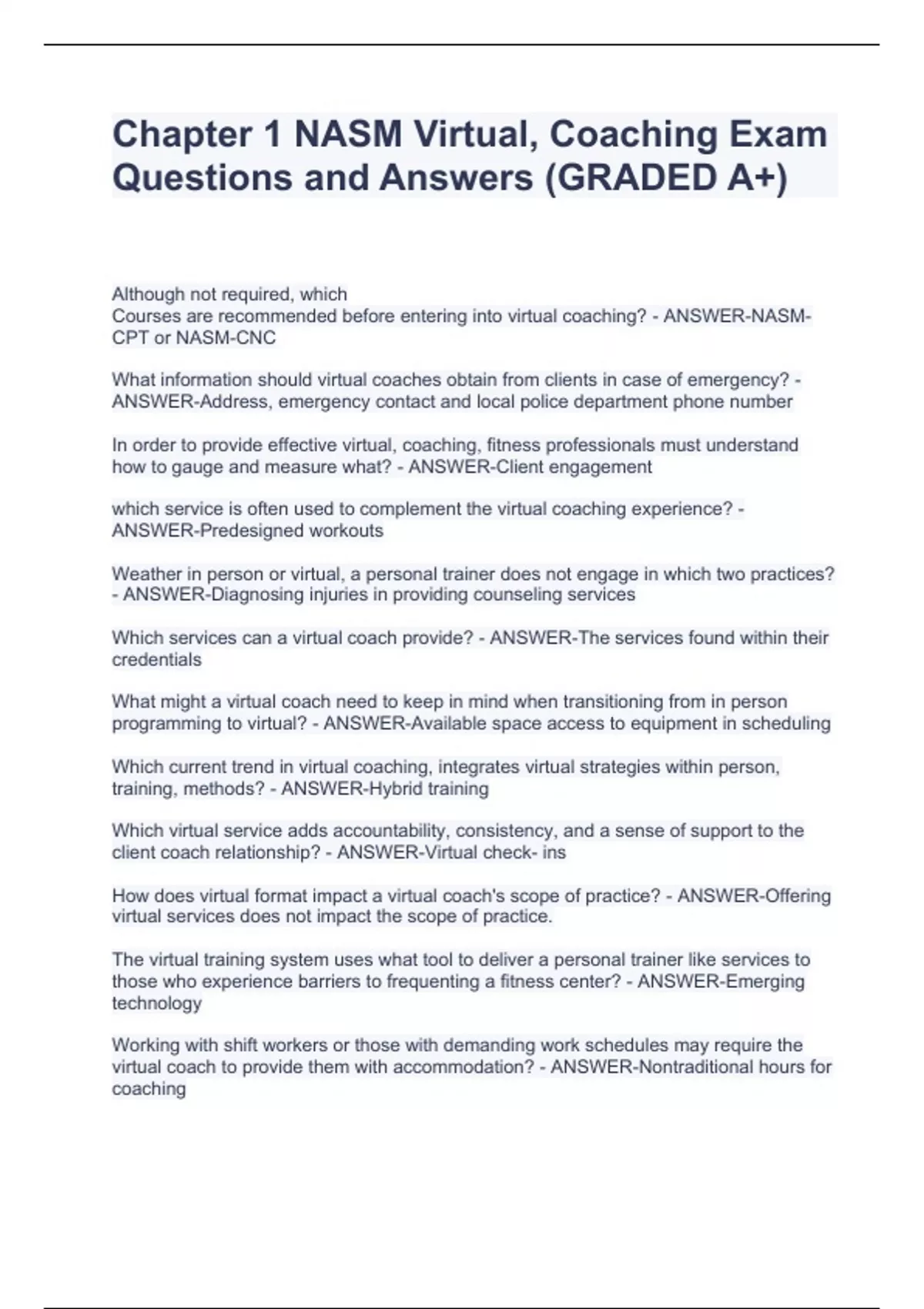 Chapter 1 NASM Virtual, Coaching Exam Questions and Answers (GRADED A+)

Although not required, which
Courses are recommended before entering into virtual coaching? - ANSWER-NASM-CPT or NASM-CNC

What information should virtual coaches obtain from clients in case of emergency? - ANSWER-Address, emergency contact and local police department phone number

In order to provide effective virtual, coaching, fitness professionals must understand how to gauge and measure what? - ANSWER-Client engagement

which service is often used to complement the virtual coaching experience? - ANSWER-Predesigned workouts

Weather in person or virtual, a personal trainer does not engage in which two practices? - ANSWER-Diagnosing injuries in providing counseling services

Which services can a virtual coach provide? - ANSWER-The services found within their credentials

What might a virtual coach need to keep in mind when transitioning from in person programming to virtual? - ANSWER-Available space access to equipment in scheduling

Which current trend in virtual coaching, integrates virtual strategies within person, training, methods? - ANSWER-Hybrid training

Which virtual service adds accountability, consistency, and a sense of support to the client coach relationship? - ANSWER-Virtual check- ins

How does virtual format impact a virtual coach's scope of practice? - ANSWER-Offering virtual services does not impact the scope of practice.

The virtual training system uses what tool to deliver a personal trainer like services to those who experience barriers to frequenting a fitness center? - ANSWER-Emerging technology

Working with shift workers or those with demanding work schedules may require the virtual coach to provide them with accommodation? - ANSWER-Nontraditional hours for coaching